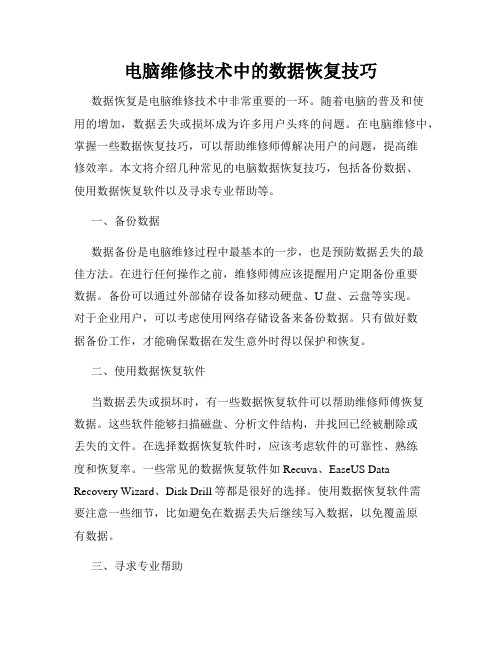 电脑维修技术中的数据恢复技巧

数据恢复是电脑维修技术中非常重要的一环。随着电脑的普及和使用的增加，数据丢失或损坏成为许多用户头疼的问题。在电脑维修中，掌握一些数据恢复技巧，可以帮助维修师傅解决用户的问题，提高维修效率。本文将介绍几种常见的电脑数据恢复技巧，包括备份数据、使用数据恢复软件以及寻求专业帮助等。

一、备份数据

数据备份是电脑维修过程中最基本的一步，也是预防数据丢失的最佳方法。在进行任何操作之前，维修师傅应该提醒用户定期备份重要数据。备份可以通过外部储存设备如移动硬盘、U盘、云盘等实现。对于企业用户，可以考虑使用网络存储设备来备份数据。只有做好数据备份工作，才能确保数据在发生意外时得以保护和恢复。

二、使用数据恢复软件

当数据丢失或损坏时，有一些数据恢复软件可以帮助维修师傅恢复数据。这些软件能够扫描磁盘、分析文件结构，并找回已经被删除或丢失的文件。在选择数据恢复软件时，应该考虑软件的可靠性、熟练度和恢复率。一些常见的数据恢复软件如 Recuva、EaseUS Data Recovery Wizard、Disk Drill 等都是很好的选择。使用数据恢复软件需要注意一些细节，比如避免在数据丢失后继续写入数据，以免覆盖原有数据。

三、寻求专业帮助